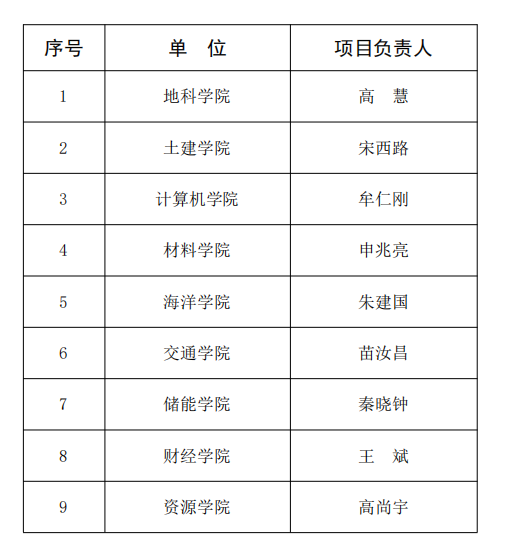 | 序号 | 单　位 | 项目负责人 |
|---|---|---|
| 1 | 地科学院 | 高　慧 |
| 2 | 土建学院 | 宋西路 |
| 3 | 计算机学院 | 牟仁刚 |
| 4 | 材料学院 | 申兆亮 |
| 5 | 海洋学院 | 朱建国 |
| 6 | 交通学院 | 苗汝昌 |
| 7 | 储能学院 | 秦晓钟 |
| 8 | 财经学院 | 王　斌 |
| 9 | 资源学院 | 高尚宇 |